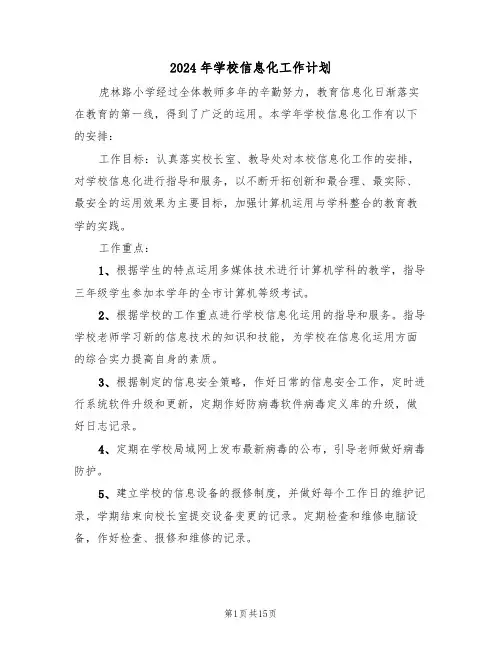 2024年学校信息化工作计划

虎林路小学经过全体教师多年的辛勤努力，教育信息化日渐落实在教育的第一线，得到了广泛的运用。本学年学校信息化工作有以下的安排：

工作目标：认真落实校长室、教导处对本校信息化工作的安排，对学校信息化进行指导和服务，以不断开拓创新和最合理、最实际、最安全的运用效果为主要目标，加强计算机运用与学科整合的教育教学的实践。

工作重点：

1、根据学生的特点运用多媒体技术进行计算机学科的教学，指导三年级学生参加本学年的全市计算机等级考试。

2、根据学校的工作重点进行学校信息化运用的指导和服务。指导学校老师学习新的信息技术的知识和技能，为学校在信息化运用方面的综合实力提高自身的素质。

3、根据制定的信息安全策略，作好日常的信息安全工作，定时进行系统软件升级和更新，定期作好防病毒软件病毒定义库的升级，做好日志记录。

4、定期在学校局域网上发布最新病毒的公布，引导老师做好病毒防护。

5、建立学校的信息设备的报修制度，并做好每个工作日的维护记录，学期结束向校长室提交设备变更的记录。定期检查和维修电脑设备，作好检查、报修和维修的记录。

第1页共15页